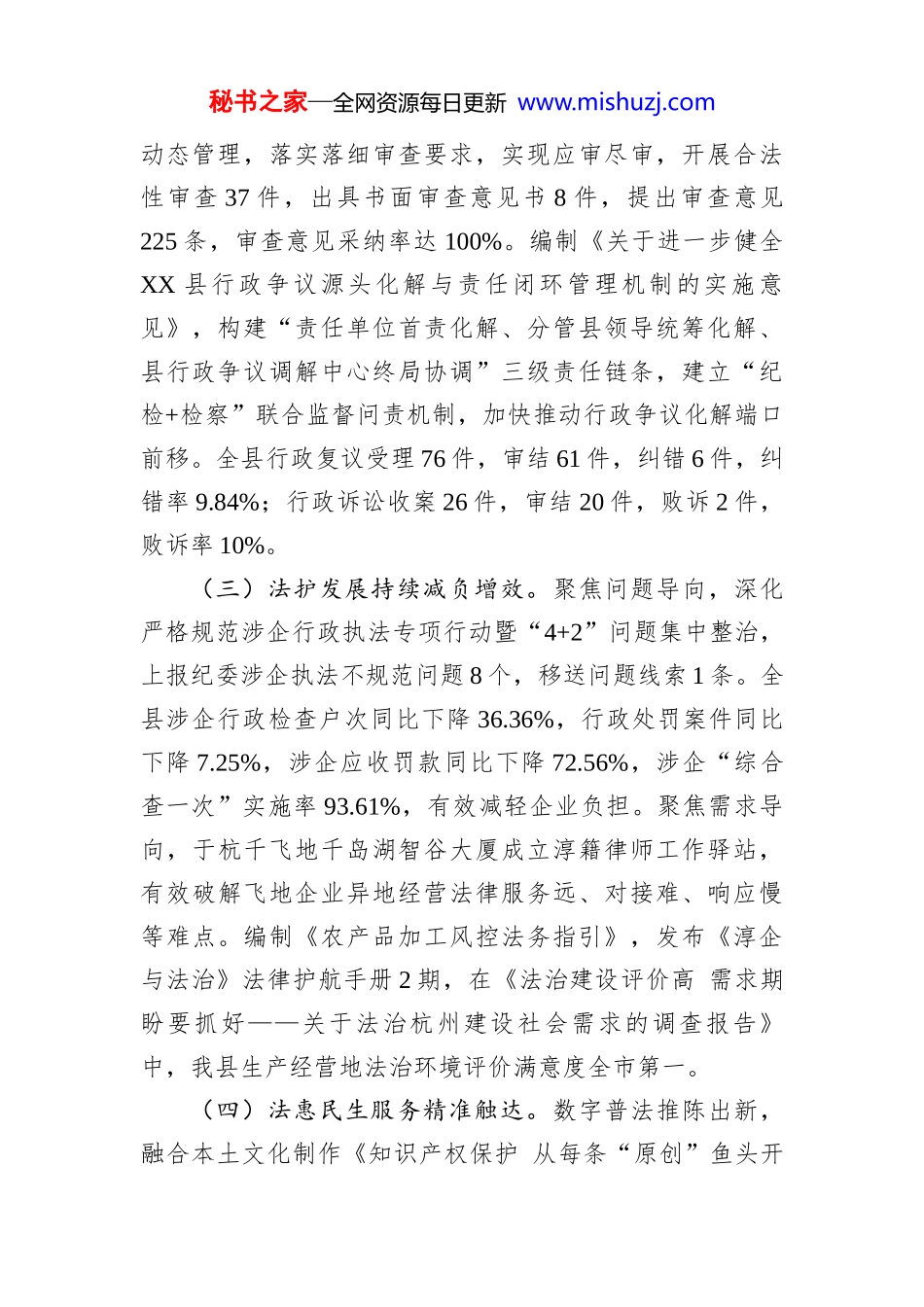 秘书之家—全网资源每日更新 www.mishuzj.com

动态管理，落实落细审查要求，实现应审尽审，开展合法性审查37件，出具书面审查意见书8件，提出审查意见225条，审查意见采纳率达100%。编制《关于进一步健全XX县行政争议源头化解与责任闭环管理机制的实施意见》，构建“责任单位首责化解、分管县领导统筹化解、县行政争议调解中心终局协调”三级责任链条，建立“纪检+检察”联合监督问责机制，加快推动行政争议化解端口前移。全县行政复议受理76件，审结61件，纠错6件，纠错率9.84%；行政诉讼收案26件，审结20件，败诉2件，败诉率10%。

（三）法护发展持续减负增效。聚焦问题导向，深化严格规范涉企行政执法专项行动暨“4+2”问题集中整治，上报纪委涉企执法不规范问题8个，移送问题线索1条。全县涉企行政检查户次同比下降36.36%，行政处罚案件同比下降7.25%，涉企应收罚款同比下降72.56%，涉企“综合查一次”实施率93.61%，有效减轻企业负担。聚焦需求导向，于杭千飞地千岛湖智谷大厦成立淳籍律师工作驿站，有效破解飞地企业异地经营法律服务远、对接难、响应慢等难点。编制《农产品加工风控法务指引》，发布《淳企与法治》法律护航手册2期，在《法治建设评价高 需求期盼要抓好——关于法治杭州建设社会需求的调查报告》中，我县生产经营地法治环境评价满意度全市第一。

（四）法惠民生服务精准触达。数字普法推陈出新，融合本土文化制作《知识产权保护 从每条“原创”鱼头开